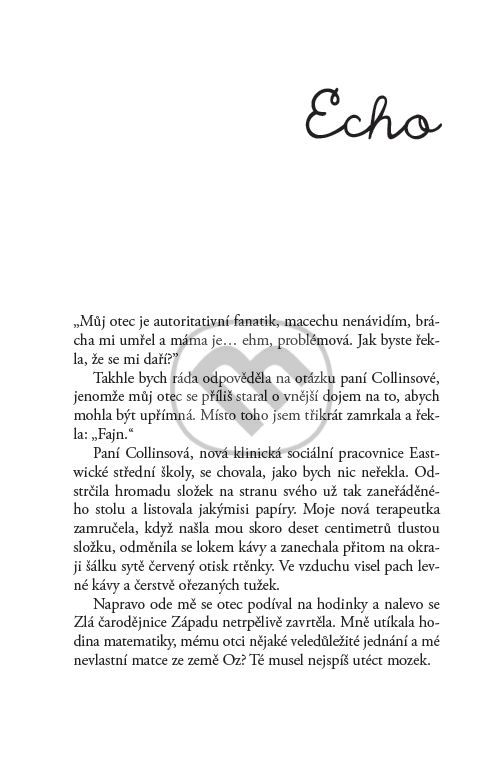 Echo

„Můj otec je autoritativní fanatik, macechu nenávidím, brácha mi umřel a máma je… ehm, problémová. Jak byste řekla, že se mi daří?"

Takhle bych ráda odpověděla na otázku paní Collinsové, jenomže můj otec se příliš staral o vnější dojem na to, abych mohla být upřímná. Místo toho jsem třikrát zamrkala a řekla: „Fajn."

Paní Collinsová, nová klinická sociální pracovnice Eastwické střední školy, se chovala, jako bych nic neřekla. Odstrčila hromadu složek na stranu svého už tak zaneřáděného stolu a listovala jakýmisi papíry. Moje nová terapeutka zamručela, když našla mou skoro deset centimetrů tlustou složku, odměnila se lokem kávy a zanechala přitom na okraji šálku sytě červený otisk rtěnky. Ve vzduchu visel pach levné kávy a čerstvě ořezaných tužek.

Napravo ode mě se otec podíval na hodinky a nalevo se Zlá čarodějnice Západu netrpělivě zavrtěla. Mně utíkala hodina matematiky, mému otci nějaké veledůležité jednání a mé nevlastní matce ze země Oz? Té musel nejspíš utéct mozek.